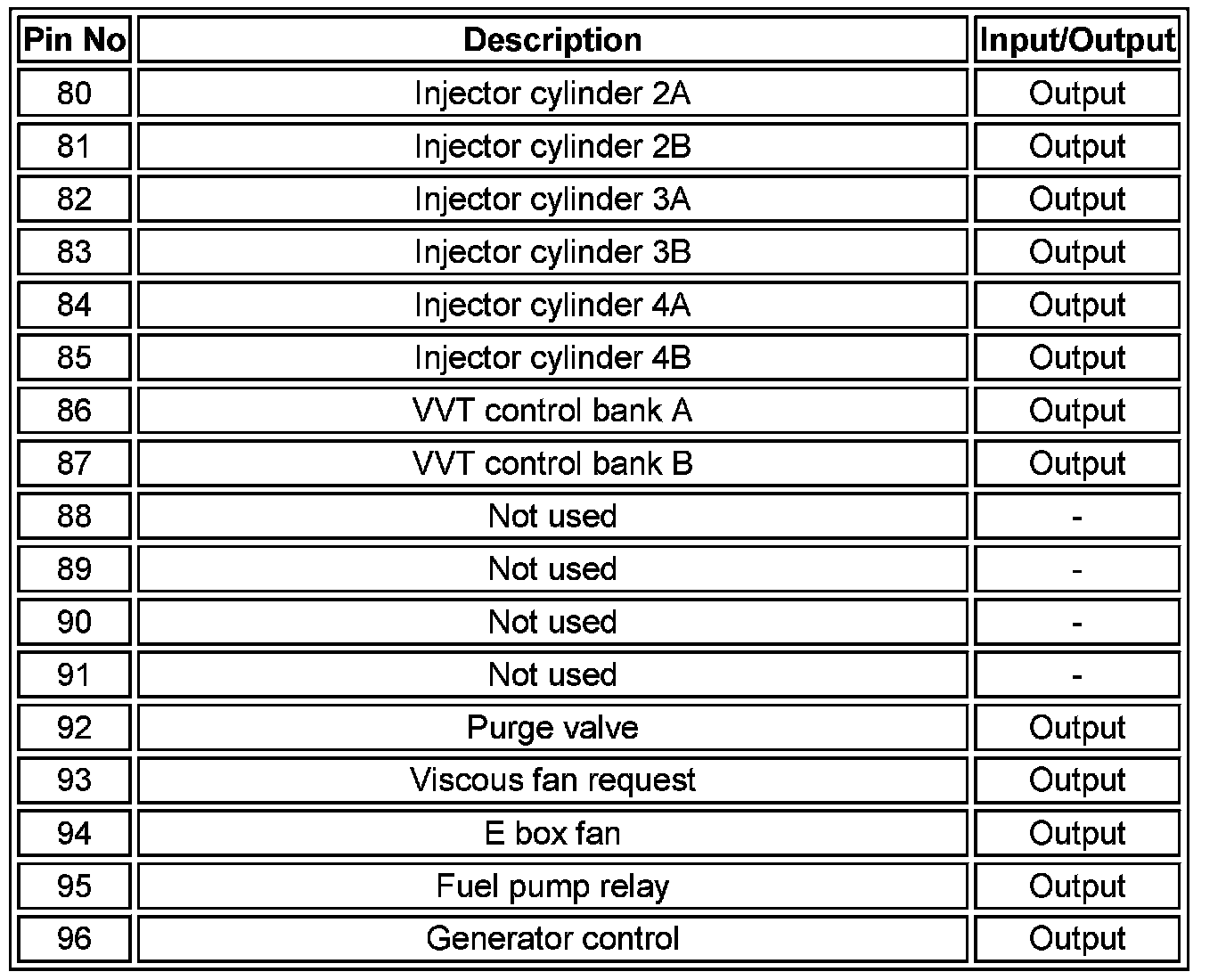 | Pin No | Description | Input/Output |
|---|---|---|
| 80 | Injector cylinder 2A | Output |
| 81 | Injector cylinder 2B | Output |
| 82 | Injector cylinder 3A | Output |
| 83 | Injector cylinder 3B | Output |
| 84 | Injector cylinder 4A | Output |
| 85 | Injector cylinder 4B | Output |
| 86 | VVT control bank A | Output |
| 87 | VVT control bank B | Output |
| 88 | Not used | - |
| 89 | Not used | - |
| 90 | Not used | - |
| 91 | Not used | - |
| 92 | Purge valve | Output |
| 93 | Viscous fan request | Output |
| 94 | E box fan | Output |
| 95 | Fuel pump relay | Output |
| 96 | Generator control | Output |